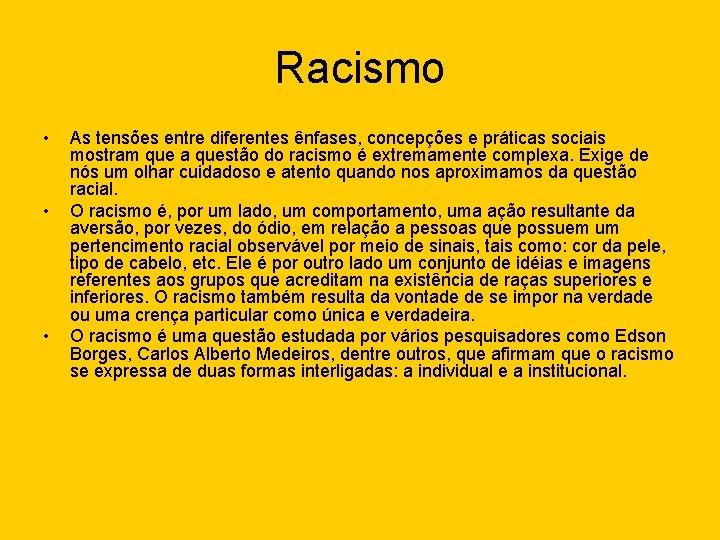 Racismo

• As tensões entre diferentes ênfases, concepções e práticas sociais mostram que a questão do racismo é extremamente complexa. Exige de nós um olhar cuidadoso e atento quando nos aproximamos da questão racial.
• O racismo é, por um lado, um comportamento, uma ação resultante da aversão, por vezes, do ódio, em relação a pessoas que possuem um pertencimento racial observável por meio de sinais, tais como: cor da pele, tipo de cabelo, etc. Ele é por outro lado um conjunto de idéias e imagens referentes aos grupos que acreditam na existência de raças superiores e inferiores. O racismo também resulta da vontade de se impor na verdade ou uma crença particular como única e verdadeira.
• O racismo é uma questão estudada por vários pesquisadores como Edson Borges, Carlos Alberto Medeiros, dentre outros, que afirmam que o racismo se expressa de duas formas interligadas: a individual e a institucional.